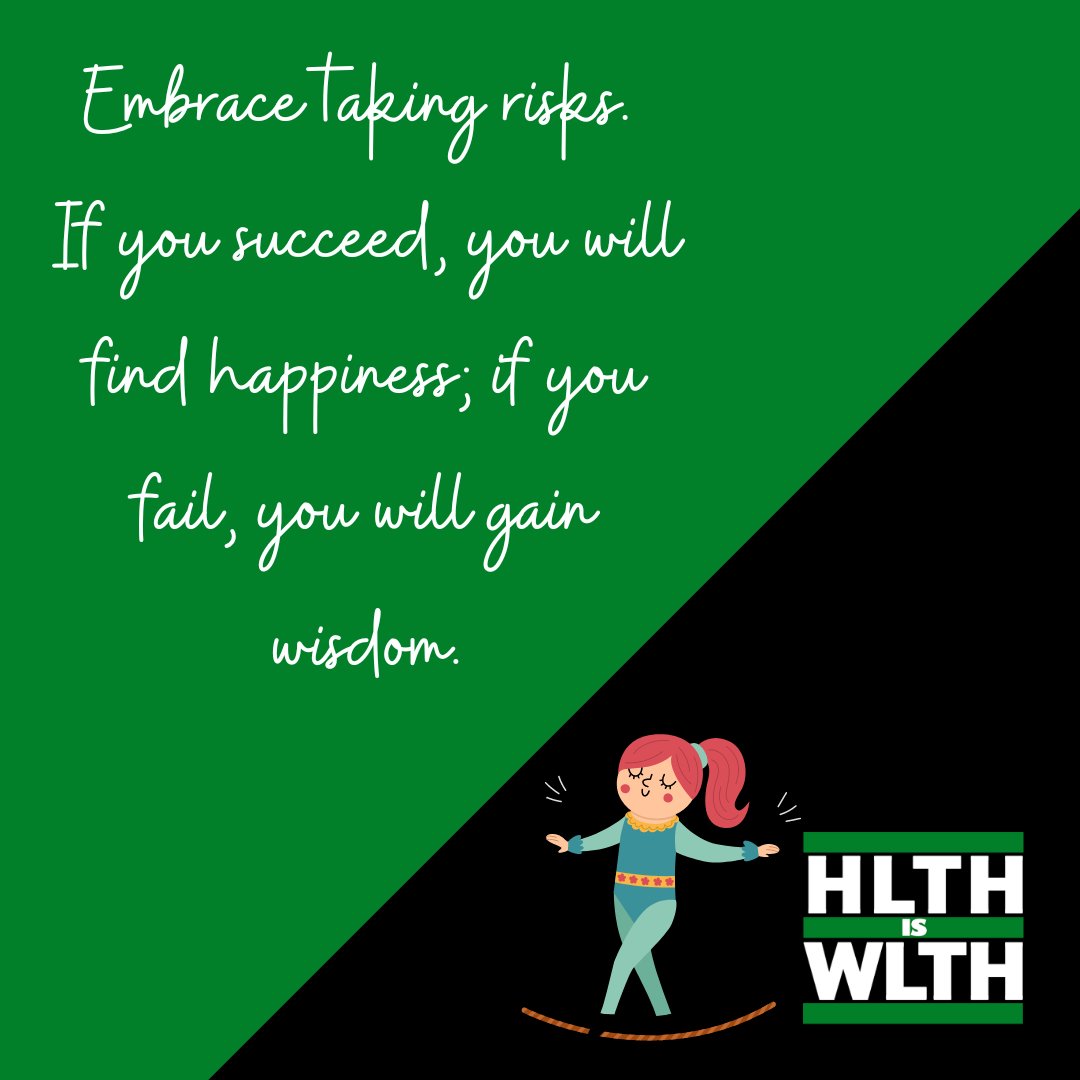 Embrace taking risks. If you succeed, you will find happiness; if you fail, you will gain wisdom.

HLTH
IS
WLTH